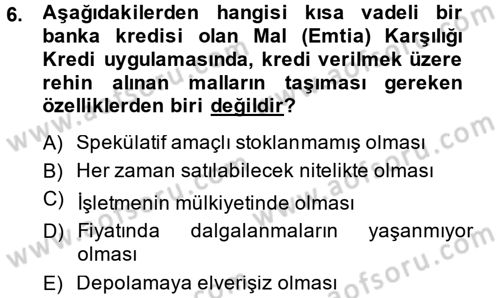 6. Aşağıdakilerden hangisi kısa vadeli bir banka kredisi olan Mal (Emtia) Karşılığı Kredi uygulamasında, kredi verilmek üzere rehin alınan malların taşıması gereken özelliklerden biri değildir?

A) Spekülatif amaçlı stoklanmamış olması
B) Her zaman satılabilecek nitelikte olması
C) İşletmenin mülkiyetinde olması
D) Fiyatında dalgalanmaların yaşanmıyor olması
E) Depolamaya elverişiz olması

www.aofsoru.com